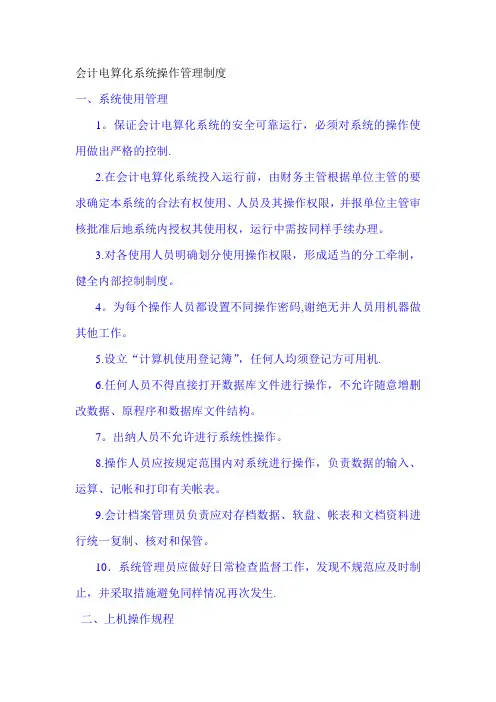 会计电算化系统操作管理制度

一、系统使用管理

1。保证会计电算化系统的安全可靠运行，必须对系统的操作使用做出严格的控制.

2.在会计电算化系统投入运行前，由财务主管根据单位主管的要求确定本系统的合法有权使用、人员及其操作权限，并报单位主管审核批准后地系统内授权其使用权，运行中需按同样手续办理。

3.对各使用人员明确划分使用操作权限，形成适当的分工牵制，健全内部控制制度。

4。为每个操作人员都设置不同操作密码,谢绝无并人员用机器做其他工作。

5.设立“计算机使用登记簿”，任何人均须登记方可用机.

6.任何人员不得直接打开数据库文件进行操作，不允许随意增删改数据、原程序和数据库文件结构。

7。出纳人员不允许进行系统性操作。

8.操作人员应按规定范围内对系统进行操作，负责数据的输入、运算、记帐和打印有关帐表。

9.会计档案管理员负责应对存档数据、软盘、帐表和文档资料进行统一复制、核对和保管。

10．系统管理员应做好日常检查监督工作，发现不规范应及时制止，并采取措施避免同样情况再次发生.

二、上机操作规程